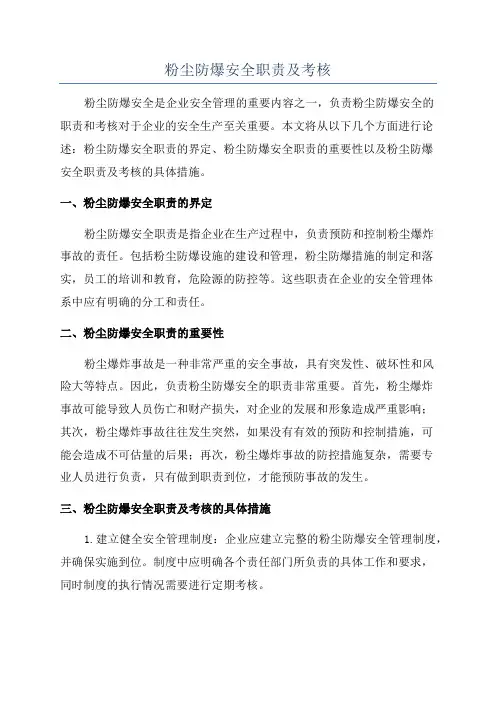 粉尘防爆安全职责及考核

粉尘防爆安全是企业安全管理的重要内容之一，负责粉尘防爆安全的职责和考核对于企业的安全生产至关重要。本文将从以下几个方面进行论述：粉尘防爆安全职责的界定、粉尘防爆安全职责的重要性以及粉尘防爆安全职责及考核的具体措施。

一、粉尘防爆安全职责的界定

粉尘防爆安全职责是指企业在生产过程中，负责预防和控制粉尘爆炸事故的责任。包括粉尘防爆设施的建设和管理，粉尘防爆措施的制定和落实，员工的培训和教育，危险源的防控等。这些职责在企业的安全管理体系中应有明确的分工和责任。

二、粉尘防爆安全职责的重要性

粉尘爆炸事故是一种非常严重的安全事故，具有突发性、破坏性和风险大等特点。因此，负责粉尘防爆安全的职责非常重要。首先，粉尘爆炸事故可能导致人员伤亡和财产损失，对企业的发展和形象造成严重影响；其次，粉尘爆炸事故往往发生突然，如果没有有效的预防和控制措施，可能会造成不可估量的后果；再次，粉尘爆炸事故的防控措施复杂，需要专业人员进行负责，只有做到职责到位，才能预防事故的发生。

三、粉尘防爆安全职责及考核的具体措施

1. 建立健全安全管理制度：企业应建立完整的粉尘防爆安全管理制度，并确保实施到位。制度中应明确各个责任部门所负责的具体工作和要求，同时制度的执行情况需要进行定期考核。